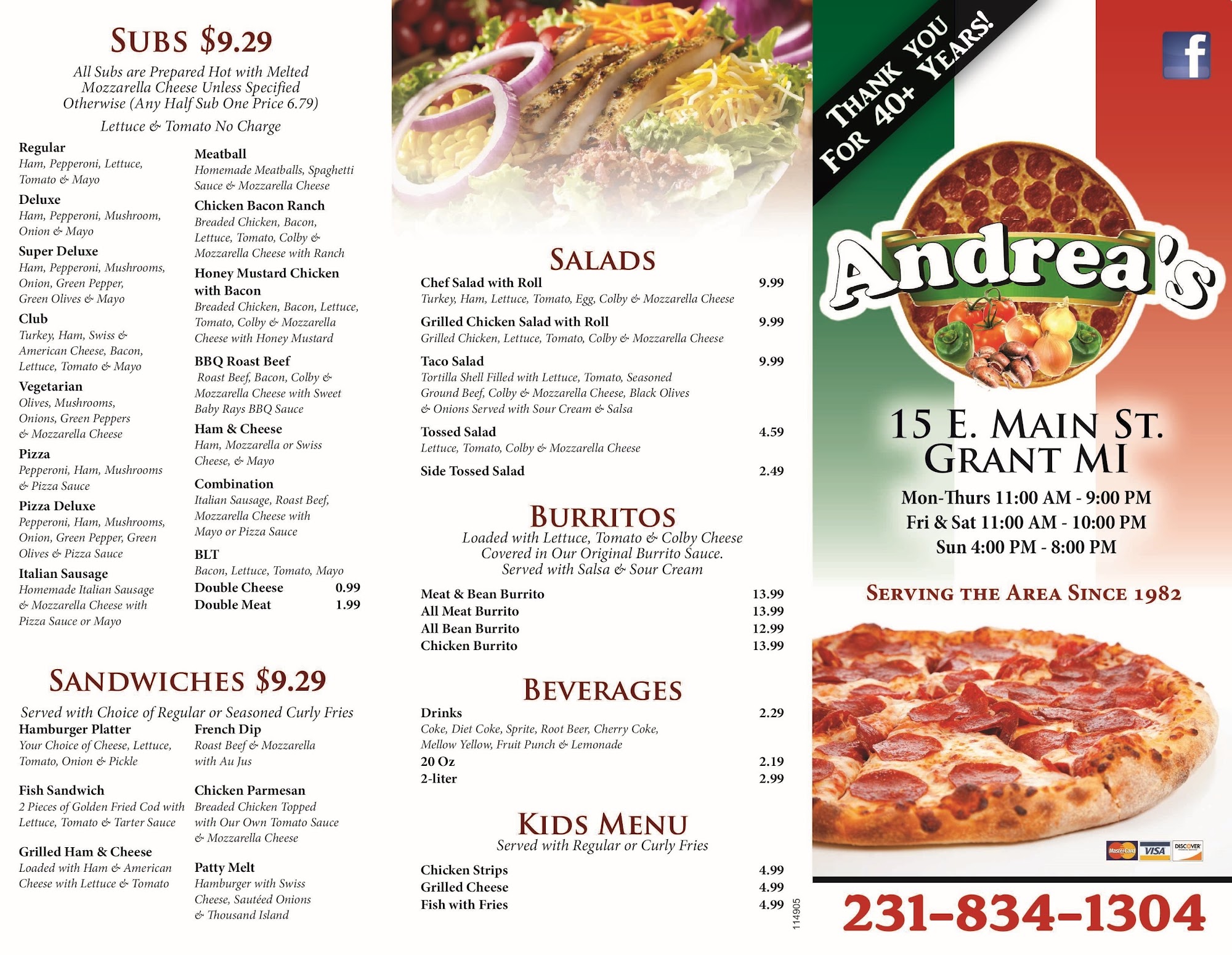 SUBS $9.29

All Subs are Prepared Hot with Melted Mozzarella Cheese Unless Specified Otherwise (Any Half Sub One Price 6.79)

Lettuce & Tomato No Charge

Regular
Ham, Pepperoni, Lettuce, Tomato & Mayo

Deluxe
Ham, Pepperoni, Mushroom, Onion & Mayo

Super Deluxe
Ham, Pepperoni, Mushrooms, Onion, Green Pepper, Green Olives & Mayo

Club
Turkey, Ham, Swiss & American Cheese, Bacon, Lettuce, Tomato & Mayo

Vegetarian
Olives, Mushrooms, Onions, Green Peppers & Mozzarella Cheese

Pizza
Pepperoni, Ham, Mushrooms & Pizza Sauce

Pizza Deluxe
Pepperoni, Ham, Mushrooms, Onion, Green Pepper, Green Olives & Pizza Sauce

Italian Sausage
Homemade Italian Sausage & Mozzarella Cheese with Pizza Sauce or Mayo

Meatball
Homemade Meatballs, Spaghetti Sauce & Mozzarella Cheese

Chicken Bacon Ranch
Breaded Chicken, Bacon, Lettuce, Tomato, Colby & Mozzarella Cheese with Ranch

Honey Mustard Chicken with Bacon
Breaded Chicken, Bacon, Lettuce, Tomato, Colby & Mozzarella Cheese with Honey Mustard

BBQ Roast Beef
Roast Beef, Bacon, Colby & Mozzarella Cheese with Sweet Baby Rays BBQ Sauce

Ham & Cheese
Ham, Mozzarella or Swiss Cheese, & Mayo

Combination
Italian Sausage, Roast Beef, Mozzarella Cheese with Mayo or Pizza Sauce

BLT
Bacon, Lettuce, Tomato, Mayo

Double Cheese 0.99
Double Meat 1.99

SANDWICHES $9.29

Served with Choice of Regular or Seasoned Curly Fries

Hamburger Platter
Your Choice of Cheese, Lettuce, Tomato, Onion & Pickle

Fish Sandwich
2 Pieces of Golden Fried Cod with Lettuce, Tomato & Tarter Sauce

Grilled Ham & Cheese
Loaded with Ham & American Cheese with Lettuce & Tomato

French Dip
Roast Beef & Mozzarella with Au Jus

Chicken Parmesan
Breaded Chicken Topped with Our Own Tomato Sauce & Mozzarella Cheese

Patty Melt
Hamburger with Swiss Cheese, Sautéed Onions & Thousand Island

SALADS

Chef Salad with Roll 9.99
Turkey, Ham, Lettuce, Tomato, Egg, Colby & Mozzarella Cheese

Grilled Chicken Salad with Roll 9.99
Grilled Chicken, Lettuce, Tomato, Colby & Mozzarella Cheese

Taco Salad 9.99
Tortilla Shell Filled with Lettuce, Tomato, Seasoned Ground Beef, Colby & Mozzarella Cheese, Black Olives & Onions Served with Sour Cream & Salsa

Tossed Salad 4.59
Lettuce, Tomato, Colby & Mozzarella Cheese

Side Tossed Salad 2.49

BURRITOS

Loaded with Lettuce, Tomato & Colby Cheese Covered in Our Original Burrito Sauce. Served with Salsa & Sour Cream

Meat & Bean Burrito 13.99
All Meat Burrito 13.99
All Bean Burrito 12.99
Chicken Burrito 13.99

BEVERAGES

Drinks 2.29
Coke, Diet Coke, Sprite, Root Beer, Cherry Coke, Mellow Yellow, Fruit Punch & Lemonade
20 Oz 2.19
2-liter 2.99

KIDS MENU

Served with Regular or Curly Fries

Chicken Strips 4.99
Grilled Cheese 4.99
Fish with Fries 4.99

114905

THANK YOU FOR 40+ YEARS!

Andrea's

15 E. MAIN ST.
GRANT MI

Mon-Thurs 11:00 AM - 9:00 PM
Fri & Sat 11:00 AM - 10:00 PM
Sun 4:00 PM - 8:00 PM

SERVING THE AREA SINCE 1982

MasterCard VISA DISCOVER

231-834-1304